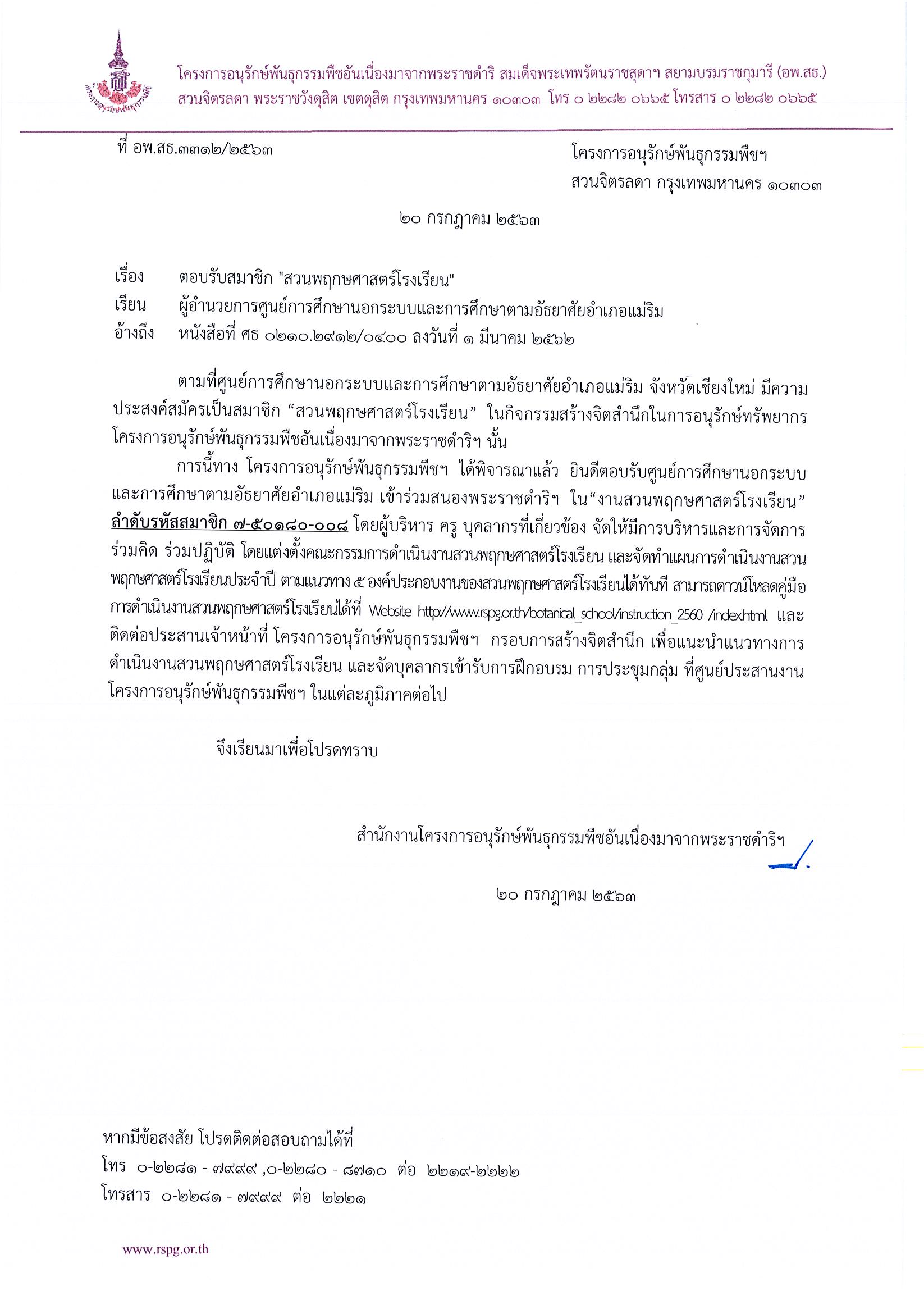 โครงการอนุรักษ์พันธุกรรมพืชอันเนื่องมาจากพระราชดำริ สมเด็จพระเทพรัตนราชสุดาฯ สยามบรมราชกุมารี (อพ.สธ.)
สวนจิตรลดา พระราชวังดุสิต เขตดุสิต กรุงเทพมหานคร ๑๐๓๐๓ โทร ๐ ๒๒๘๒ ๐๖๖๕ โทรสาร ๐ ๒๒๘๒ ๐๖๖๕

ที่ อพ.สธ.๓๓๑๒/๒๕๖๓

โครงการอนุรักษ์พันธุกรรมพืชฯ
สวนจิตรลดา กรุงเทพมหานคร ๑๐๓๐๓

๒๐ กรกฎาคม ๒๕๖๓

เรื่อง ตอบรับสมาชิก "สวนพฤกษศาสตร์โรงเรียน"
เรียน ผู้อำนวยการศูนย์การศึกษานอกระบบและการศึกษาตามอัธยาศัยอำเภอแม่ริม
อ้างถึง หนังสือที่ ศธ ๐๒๑๐.๒๙๑๒/๐๔๐๐ ลงวันที่ ๑ มีนาคม ๒๕๖๒

ตามที่ศูนย์การศึกษานอกระบบและการศึกษาตามอัธยาศัยอำเภอแม่ริม จังหวัดเชียงใหม่ มีความประสงค์สมัครเป็นสมาชิก “สวนพฤกษศาสตร์โรงเรียน” ในกิจกรรมสร้างจิตสำนึกในการอนุรักษ์ทรัพยากร โครงการอนุรักษ์พันธุกรรมพืชอันเนื่องมาจากพระราชดำริฯ นั้น

การนี้ทาง โครงการอนุรักษ์พันธุกรรมพืชฯ ได้พิจารณาแล้ว ยินดีตอบรับศูนย์การศึกษานอกระบบและการศึกษาตามอัธยาศัยอำเภอแม่ริม เข้าร่วมสนองพระราชดำริฯ ใน“งานสวนพฤกษศาสตร์โรงเรียน” ลำดับรหัสสมาชิก ๗-๕๐๑๘๐-๐๐๘ โดยผู้บริหาร ครู บุคลากรที่เกี่ยวข้อง จัดให้มีการบริหารและการจัดการ ร่วมคิด ร่วมปฏิบัติ โดยแต่งตั้งคณะกรรมการดำเนินงานสวนพฤกษศาสตร์โรงเรียน และจัดทำแผนการดำเนินงานสวนพฤกษศาสตร์โรงเรียนประจำปี ตามแนวทาง ๕ องค์ประกอบงานของสวนพฤกษศาสตร์โรงเรียนได้ทันที สามารถดาวน์โหลดคู่มือการดำเนินงานสวนพฤกษศาสตร์โรงเรียนได้ที่ Website http://www.rspg.or.th/botanical_school/instruction_2560 /index.html และติดต่อประสานเจ้าหน้าที่ โครงการอนุรักษ์พันธุกรรมพืชฯ กรอบการสร้างจิตสำนึก เพื่อแนะนำแนวทางการดำเนินงานสวนพฤกษศาสตร์โรงเรียน และจัดบุคลากรเข้ารับการฝึกอบรม การประชุมกลุ่ม ที่ศูนย์ประสานงานโครงการอนุรักษ์พันธุกรรมพืชฯ ในแต่ละภูมิภาคต่อไป

จึงเรียนมาเพื่อโปรดทราบ

สำนักงานโครงการอนุรักษ์พันธุกรรมพืชอันเนื่องมาจากพระราชดำริฯ

๒๐ กรกฎาคม ๒๕๖๓

หากมีข้อสงสัย โปรดติดต่อสอบถามได้ที่
โทร ๐-๒๒๘๑ - ๗๙๙๙ ,๐-๒๒๘๐ - ๘๗๑๐ ต่อ ๒๒๑๙-๒๒๒๒
โทรสาร ๐-๒๒๘๑ - ๗๙๙๙ ต่อ ๒๒๒๑

www.rspg.or.th